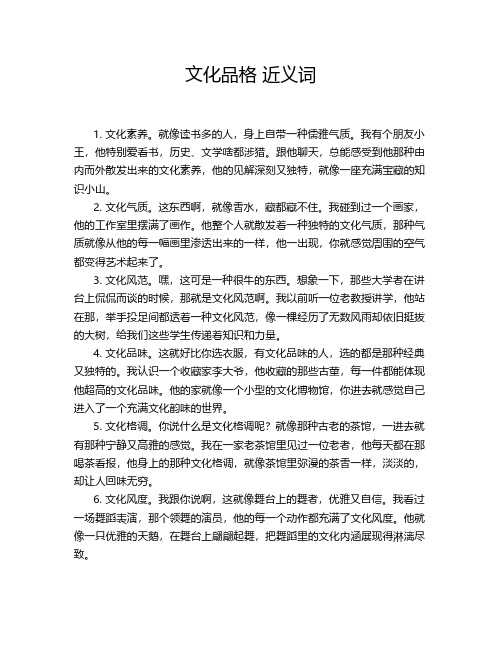 文化品格 近义词

1. 文化素养。就像读书多的人，身上自带一种儒雅气质。我有个朋友小王，他特别爱看书，历史、文学啥都涉猎。跟他聊天，总能感受到他那种由内而外散发出来的文化素养，他的见解深刻又独特，就像一座充满宝藏的知识小山。

2. 文化气质。这东西啊，就像香水，藏都藏不住。我碰到过一个画家，他的工作室里摆满了画作。他整个人就散发着一种独特的文化气质，那种气质就像从他的每一幅画里渗透出来的一样，他一出现，你就感觉周围的空气都变得艺术起来了。

3. 文化风范。嘿，这可是一种很牛的东西。想象一下，那些大学者在讲台上侃侃而谈的时候，那就是文化风范啊。我以前听一位老教授讲学，他站在那，举手投足间都透着一种文化风范，像一棵经历了无数风雨却依旧挺拔的大树，给我们这些学生传递着知识和力量。

4. 文化品味。这就好比你选衣服，有文化品味的人，选的都是那种经典又独特的。我认识一个收藏家李大爷，他收藏的那些古董，每一件都能体现他超高的文化品味。他的家就像一个小型的文化博物馆，你进去就感觉自己进入了一个充满文化韵味的世界。

5. 文化格调。你说什么是文化格调呢？就像那种古老的茶馆，一进去就有那种宁静又高雅的感觉。我在一家老茶馆里见过一位老者，他每天都在那喝茶看报，他身上的那种文化格调，就像茶馆里弥漫的茶香一样，淡淡的，却让人回味无穷。

6. 文化风度。我跟你说啊，这就像舞台上的舞者，优雅又自信。我看过一场舞蹈表演，那个领舞的演员，他的每一个动作都充满了文化风度。他就像一只优雅的天鹅，在舞台上翩翩起舞，把舞蹈里的文化内涵展现得淋漓尽致。